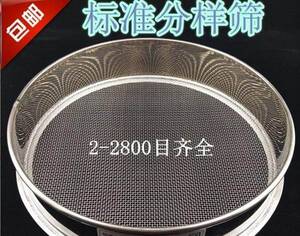 包邮

标准分样筛

2-2800目齐全